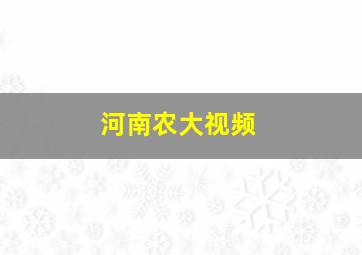 河南农大视频